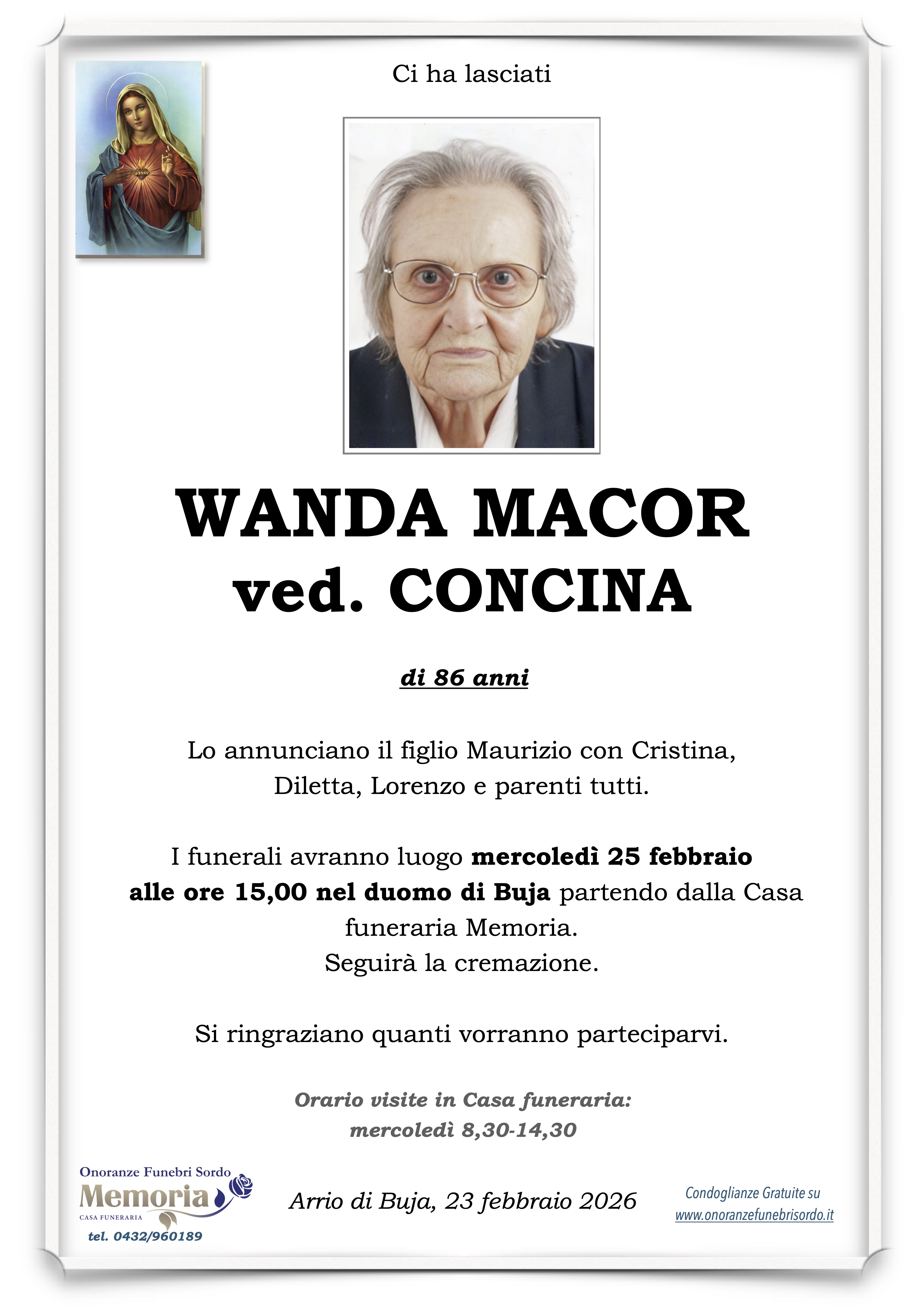 Ci ha lasciati

WANDA MACOR
ved. CONCINA

di 86 anni

Lo annunciano il figlio Maurizio con Cristina, Diletta, Lorenzo e parenti tutti.

I funerali avranno luogo mercoledì 25 febbraio alle ore 15,00 nel duomo di Buja partendo dalla Casa funeraria Memoria.
Seguirà la cremazione.

Si ringraziano quanti vorranno parteciparvi.

Orario visite in Casa funeraria:
mercoledì 8,30-14,30

Onoranze Funebri Sordo
Memoria
CASA FUNERARIA
tel. 0432/960189

Arrio di Buja, 23 febbraio 2026

Condoglianze Gratuite su
www.onoranzefunebrisordo.it